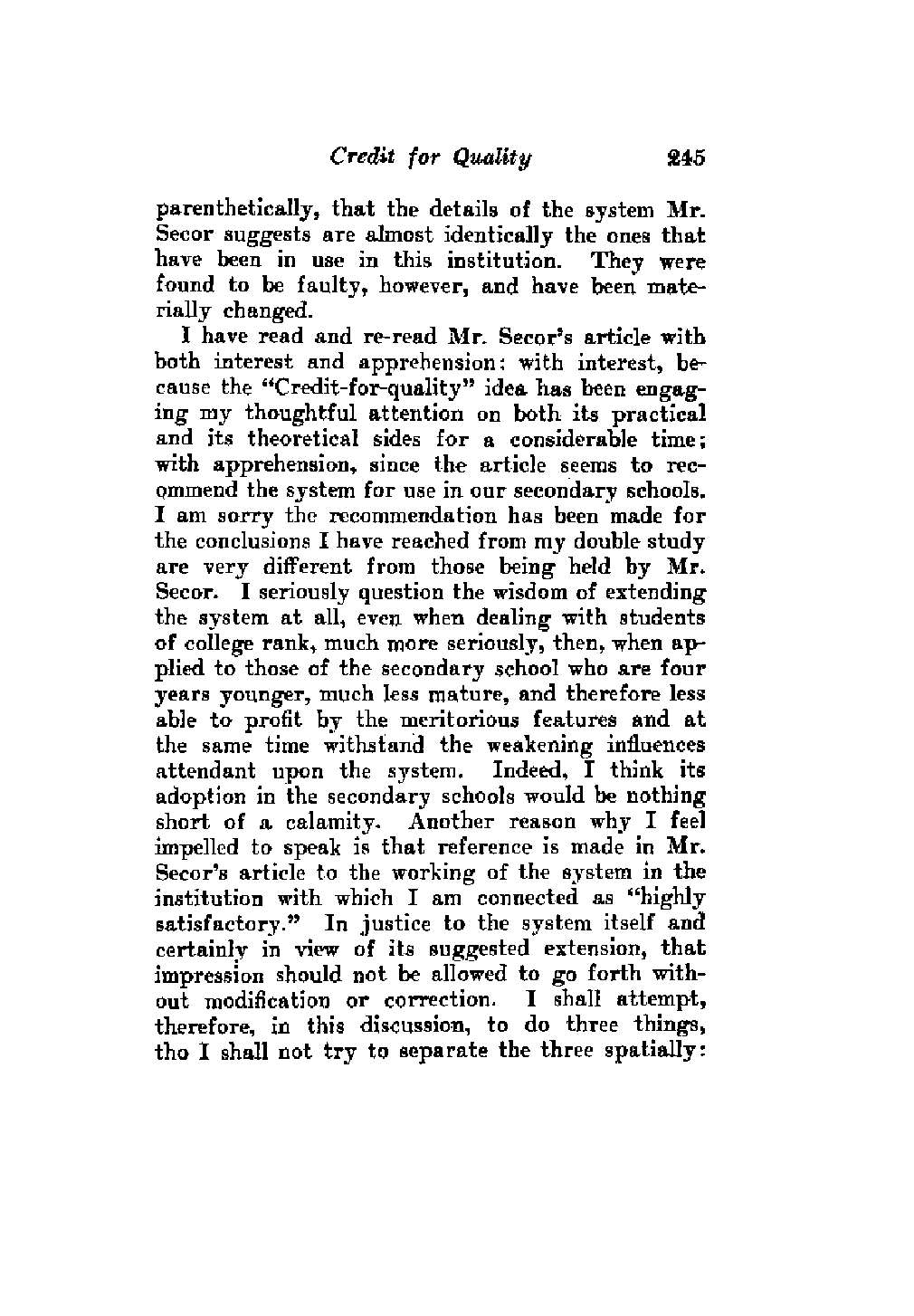 Credit for Quality 245

parenthetically, that the details of the system Mr. Secor suggests are almost identically the ones that have been in use in this institution. They were found to be faulty, however, and have been materially changed.

I have read and re-read Mr. Secor's article with both interest and apprehension: with interest, because the "Credit-for-quality" idea has been engaging my thoughtful attention on both its practical and its theoretical sides for a considerable time; with apprehension, since the article seems to recommend the system for use in our secondary schools. I am sorry the recommendation has been made for the conclusions I have reached from my double study are very different from those being held by Mr. Secor. I seriously question the wisdom of extending the system at all, even when dealing with students of college rank, much more seriously, then, when applied to those of the secondary school who are four years younger, much less mature, and therefore less able to profit by the meritorious features and at the same time withstand the weakening influences attendant upon the system. Indeed, I think its adoption in the secondary schools would be nothing short of a calamity. Another reason why I feel impelled to speak is that reference is made in Mr. Secor's article to the working of the system in the institution with which I am connected as "highly satisfactory." In justice to the system itself and certainly in view of its suggested extension, that impression should not be allowed to go forth without modification or correction. I shall attempt, therefore, in this discussion, to do three things, tho I shall not try to separate the three spatially: